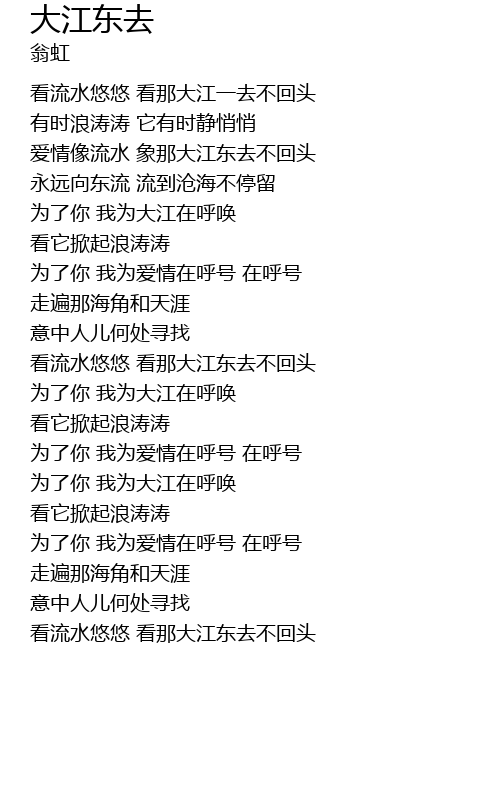 大江东去
翁虹

看流水悠悠 看那大江一去不回头
有时浪涛涛 它有时静悄悄
爱情像流水 象那大江东去不回头
永远向东流 流到沧海不停留
为了你 我为大江在呼唤
看它掀起浪涛涛
为了你 我为爱情在呼号 在呼号
走遍那海角和天涯
意中人儿何处寻找
看流水悠悠 看那大江东去不回头
为了你 我为大江在呼唤
看它掀起浪涛涛
为了你 我为爱情在呼号 在呼号
为了你 我为大江在呼唤
看它掀起浪涛涛
为了你 我为爱情在呼号 在呼号
走遍那海角和天涯
意中人儿何处寻找
看流水悠悠 看那大江东去不回头